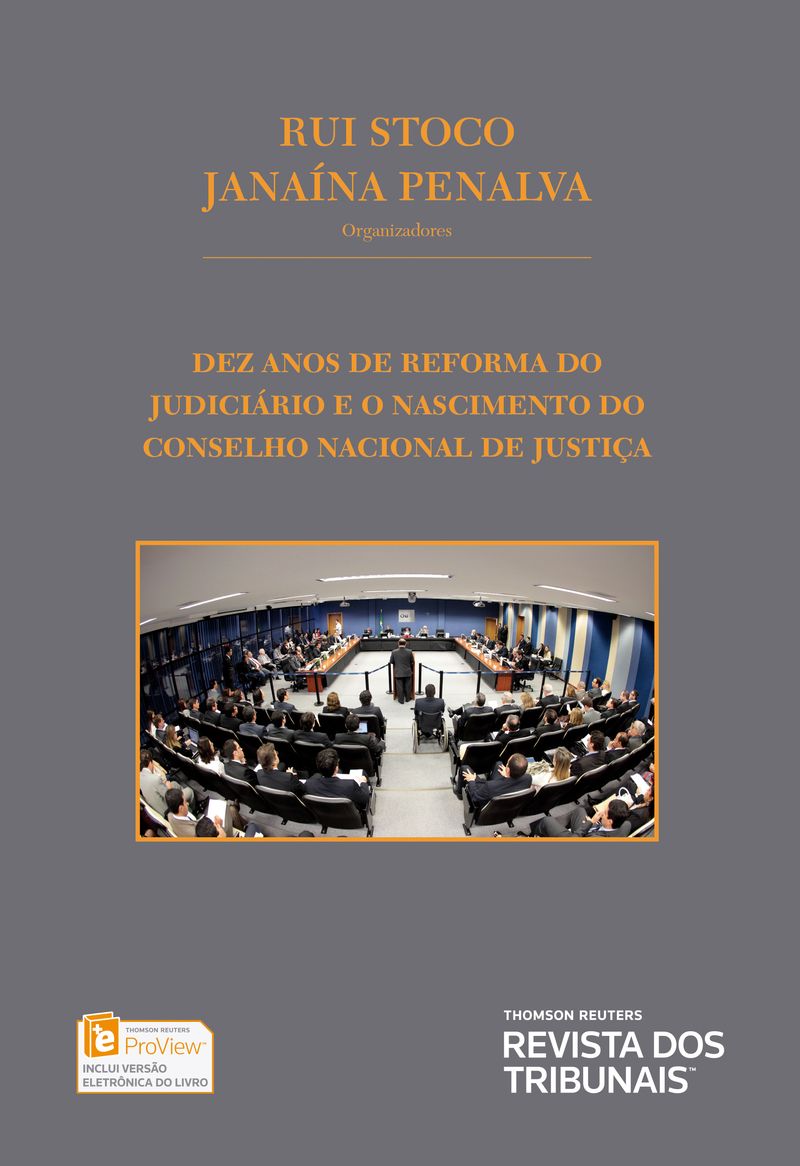 RUI STOCO
JANAÍNA PENALVA
Organizadores

DEZ ANOS DE REFORMA DO JUDICIÁRIO E O NASCIMENTO DO CONSELHO NACIONAL DE JUSTIÇA

THOMSON REUTERS
ProView™
INCLUI VERSÃO ELETRÔNICA DO LIVRO

THOMSON REUTERS
REVISTA DOS TRIBUNAIS™